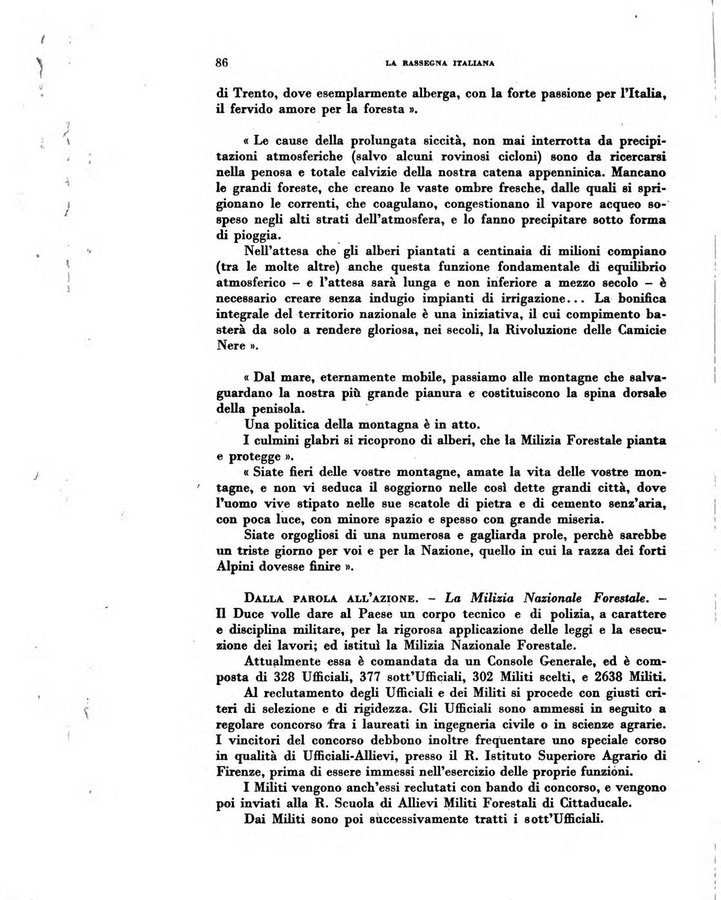 86 LA RASSEGNA ITALIANA

di Trento, dove esemplarmente alberga, con la forte passione per l'Italia, il fervido amore per la foresta ».

« Le cause della prolungata siccità, non mai interrotta da precipitazioni atmosferiche (salvo alcuni rovinosi cicloni) sono da ricercarsi nella penosa e totale calvizie della nostra catena appenninica. Mancano le grandi foreste, che creano le vaste ombre fresche, dalle quali si sprigionano le correnti, che coagulano, congestionano il vapore acqueo sospeso negli alti strati dell'atmosfera, e lo fanno precipitare sotto forma di pioggia.

Nell'attesa che gli alberi piantati a centinaia di milioni compiano (tra le molte altre) anche questa funzione fondamentale di equilibrio atmosferico – e l'attesa sarà lunga e non inferiore a mezzo secolo – è necessario creare senza indugio impianti di irrigazione... La bonifica integrale del territorio nazionale è una iniziativa, il cui compimento basterà da solo a rendere gloriosa, nei secoli, la Rivoluzione delle Camicie Nere ».

« Dal mare, eternamente mobile, passiamo alle montagne che salvaguardano la nostra più grande pianura e costituiscono la spina dorsale della penisola.

Una politica della montagna è in atto.

I culmini glabri si ricoprono di alberi, che la Milizia Forestale pianta e protegge ».

« Siate fieri delle vostre montagne, amate la vita delle vostre montagne, e non vi seduca il soggiorno nelle così dette grandi città, dove l'uomo vive stipato nelle sue scatole di pietra e di cemento senz'aria, con poca luce, con minore spazio e spesso con grande miseria.

Siate orgogliosi di una numerosa e gagliarda prole, perchè sarebbe un triste giorno per voi e per la Nazione, quello in cui la razza dei forti Alpini dovesse finire ».

DALLA PAROLA ALL'AZIONE. – La Milizia Nazionale Forestale. – Il Duce volle dare al Paese un corpo tecnico e di polizia, a carattere e disciplina militare, per la rigorosa applicazione delle leggi e la esecuzione dei lavori; ed istituì la Milizia Nazionale Forestale.

Attualmente essa è comandata da un Console Generale, ed è composta di 328 Ufficiali, 377 sott'Ufficiali, 302 Militi scelti, e 2638 Militi.

Al reclutamento degli Ufficiali e dei Militi si procede con giusti criteri di selezione e di rigidezza. Gli Ufficiali sono ammessi in seguito a regolare concorso fra i laureati in ingegneria civile o in scienze agrarie. I vincitori del concorso debbono inoltre frequentare uno speciale corso in qualità di Ufficiali-Allievi, presso il R. Istituto Superiore Agrario di Firenze, prima di essere immessi nell'esercizio delle proprie funzioni.

I Militi vengono anch'essi reclutati con bando di concorso, e vengono poi inviati alla R. Scuola di Allievi Militi Forestali di Cittaducale.

Dai Militi sono poi successivamente tratti i sott'Ufficiali.